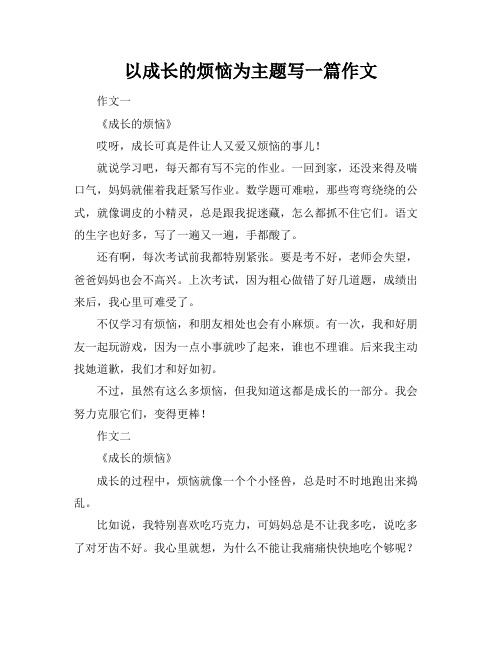 以成长的烦恼为主题写一篇作文

作文一

《成长的烦恼》

哎呀，成长可真是件让人又爱又烦恼的事儿！

就说学习吧，每天都有写不完的作业。一回到家，还没来得及喘口气，妈妈就催着我赶紧写作业。数学题可难啦，那些弯弯绕绕的公式，就像调皮的小精灵，总是跟我捉迷藏，怎么都抓不住它们。语文的生字也好多，写了一遍又一遍，手都酸了。

还有啊，每次考试前我都特别紧张。要是考不好，老师会失望，爸爸妈妈也会不高兴。上次考试，因为粗心做错了好几道题，成绩出来后，我心里可难受了。

不仅学习有烦恼，和朋友相处也会有小麻烦。有一次，我和好朋友一起玩游戏，因为一点小事就吵了起来，谁也不理谁。后来我主动找她道歉，我们才和好如初。

不过，虽然有这么多烦恼，但我知道这都是成长的一部分。我会努力克服它们，变得更棒！

作文二

《成长的烦恼》

成长的过程中，烦恼就像一个个小怪兽，总是时不时地跑出来捣乱。

比如说，我特别喜欢吃巧克力，可妈妈总是不让我多吃，说吃多了对牙齿不好。我心里就想，为什么不能让我痛痛快快地吃个够呢？